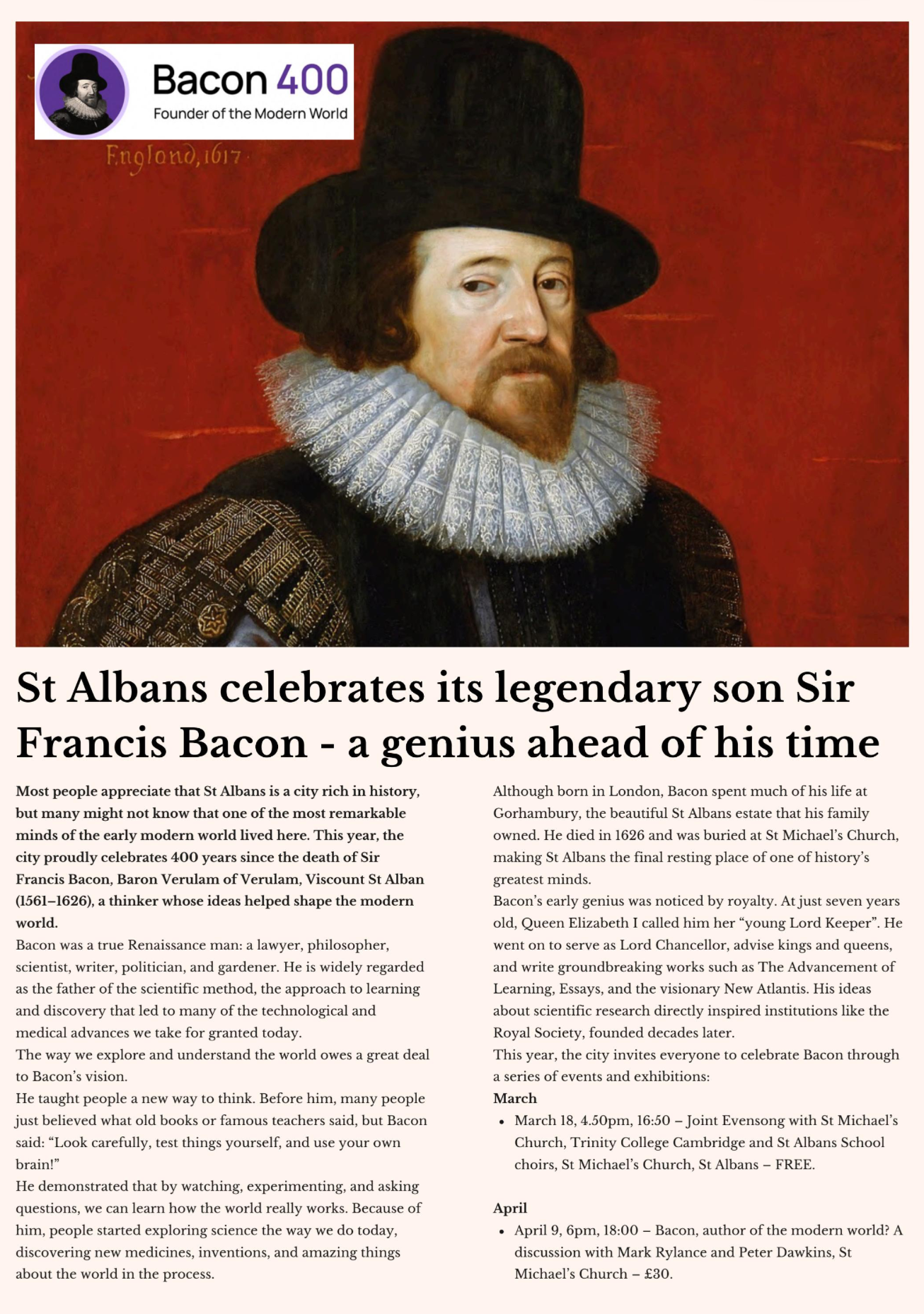 Bacon 400
Founder of the Modern World

England, 1617

St Albans celebrates its legendary son Sir Francis Bacon - a genius ahead of his time

Most people appreciate that St Albans is a city rich in history, but many might not know that one of the most remarkable minds of the early modern world lived here. This year, the city proudly celebrates 400 years since the death of Sir Francis Bacon, Baron Verulam of Verulam, Viscount St Alban (1561–1626), a thinker whose ideas helped shape the modern world.

Bacon was a true Renaissance man: a lawyer, philosopher, scientist, writer, politician, and gardener. He is widely regarded as the father of the scientific method, the approach to learning and discovery that led to many of the technological and medical advances we take for granted today.

The way we explore and understand the world owes a great deal to Bacon's vision.

He taught people a new way to think. Before him, many people just believed what old books or famous teachers said, but Bacon said: "Look carefully, test things yourself, and use your own brain!"

He demonstrated that by watching, experimenting, and asking questions, we can learn how the world really works. Because of him, people started exploring science the way we do today, discovering new medicines, inventions, and amazing things about the world in the process.

Although born in London, Bacon spent much of his life at Gorhambury, the beautiful St Albans estate that his family owned. He died in 1626 and was buried at St Michael's Church, making St Albans the final resting place of one of history's greatest minds.

Bacon's early genius was noticed by royalty. At just seven years old, Queen Elizabeth I called him her "young Lord Keeper". He went on to serve as Lord Chancellor, advise kings and queens, and write groundbreaking works such as The Advancement of Learning, Essays, and the visionary New Atlantis. His ideas about scientific research directly inspired institutions like the Royal Society, founded decades later.

This year, the city invites everyone to celebrate Bacon through a series of events and exhibitions:

March
• March 18, 4.50pm, 16:50 – Joint Evensong with St Michael's Church, Trinity College Cambridge and St Albans School choirs, St Michael's Church, St Albans – FREE.

April
• April 9, 6pm, 18:00 – Bacon, author of the modern world? A discussion with Mark Rylance and Peter Dawkins, St Michael's Church – £30.